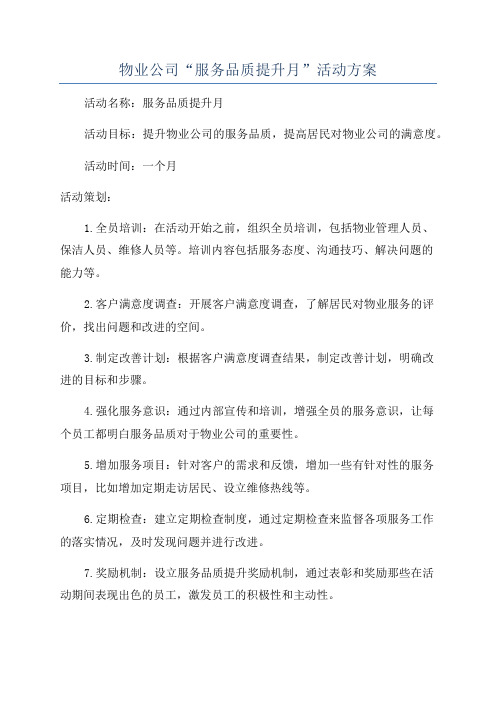 物业公司“服务品质提升月”活动方案

活动名称：服务品质提升月

活动目标：提升物业公司的服务品质，提高居民对物业公司的满意度。

活动时间：一个月

活动策划：

1.全员培训：在活动开始之前，组织全员培训，包括物业管理人员、保洁人员、维修人员等。培训内容包括服务态度、沟通技巧、解决问题的能力等。

2.客户满意度调查：开展客户满意度调查，了解居民对物业服务的评价，找出问题和改进的空间。

3.制定改善计划：根据客户满意度调查结果，制定改善计划，明确改进的目标和步骤。

4.强化服务意识：通过内部宣传和培训，增强全员的服务意识，让每个员工都明白服务品质对于物业公司的重要性。

5.增加服务项目：针对客户的需求和反馈，增加一些有针对性的服务项目，比如增加定期走访居民、设立维修热线等。

6.定期检查：建立定期检查制度，通过定期检查来监督各项服务工作的落实情况，及时发现问题并进行改进。

7.奖励机制：设立服务品质提升奖励机制，通过表彰和奖励那些在活动期间表现出色的员工，激发员工的积极性和主动性。